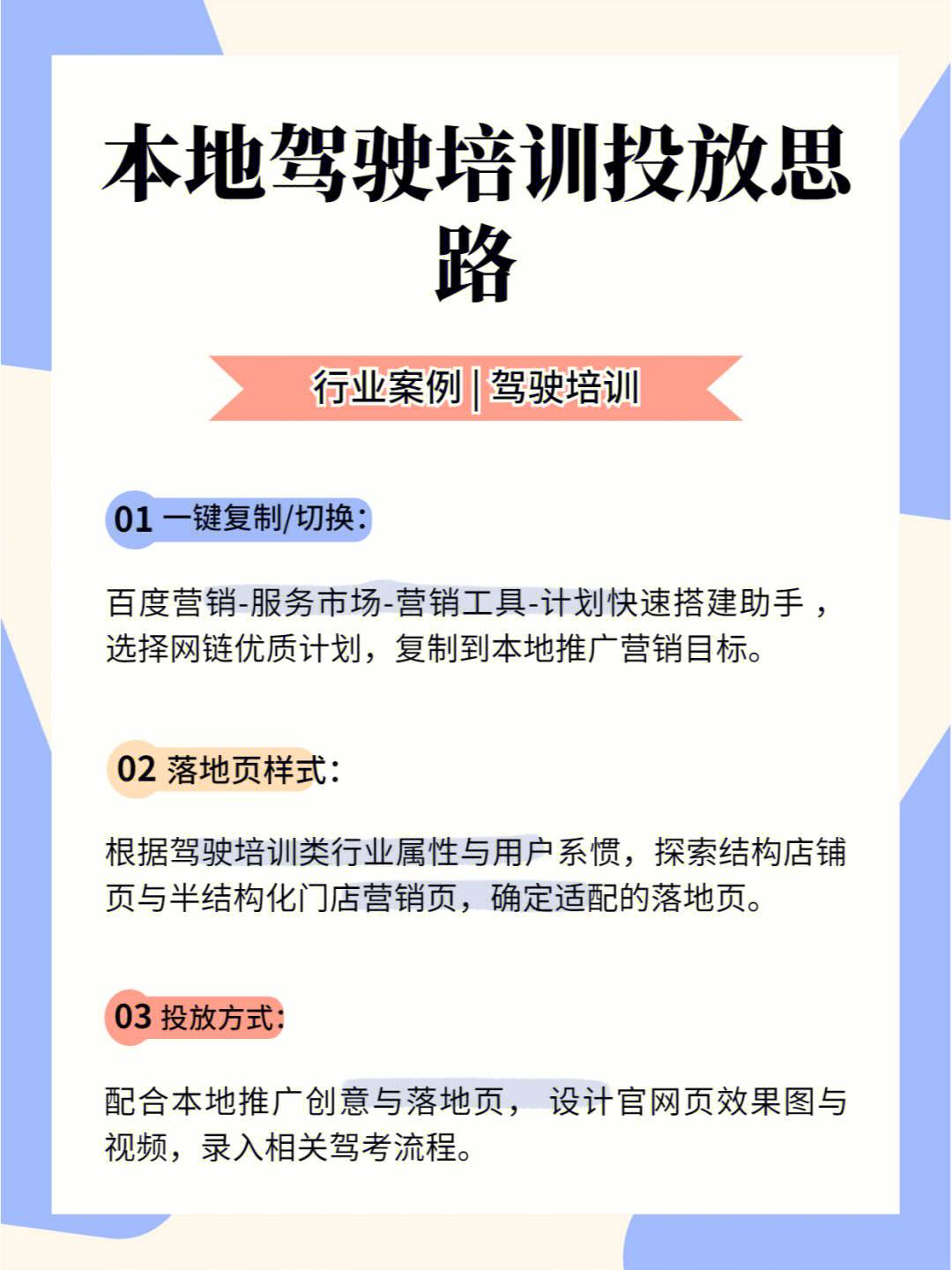 本地驾驶培训投放思路

行业案例 | 驾驶培训

01 一键复制/切换：

百度营销-服务市场-营销工具-计划快速搭建助手，选择网链优质计划，复制到本地推广营销目标。

02 落地页样式：

根据驾驶培训类行业属性与用户系惯，探索结构店铺页与半结构化门店营销页，确定适配的落地页。

03 投放方式：

配合本地推广创意与落地页， 设计官网页效果图与视频，录入相关驾考流程。